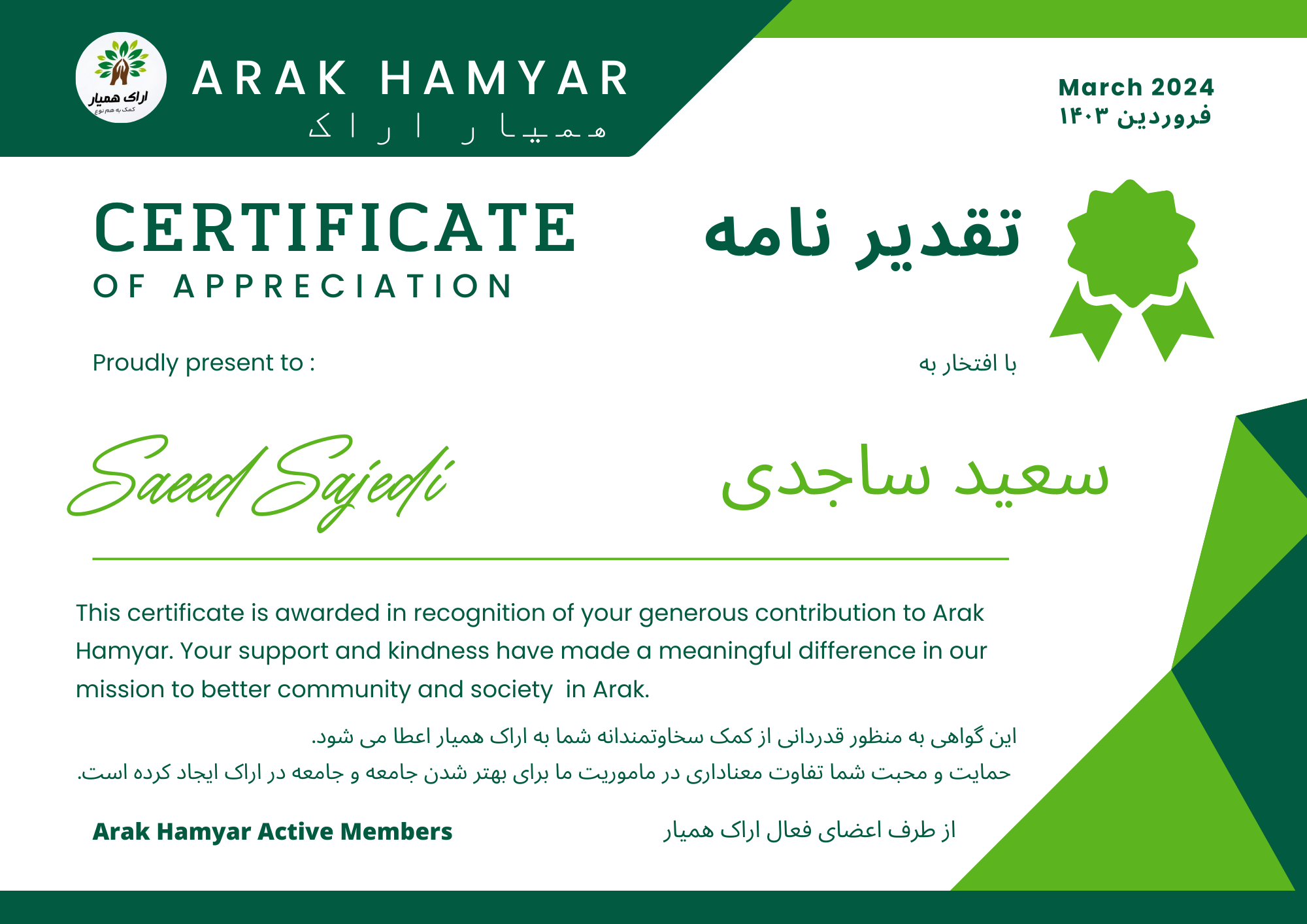 اراک همیار
کمک به هم نوع

ARAK HAMYAR
همیار اراک

March 2024
فروردین ۱۴۰۳

CERTIFICATE
OF APPRECIATION

تقدیر نامه

Proudly present to :

با افتخار به

Saeed Sajedi

سعید ساجدی

This certificate is awarded in recognition of your generous contribution to Arak Hamyar. Your support and kindness have made a meaningful difference in our mission to better community and society in Arak.

این گواهی به منظور قدردانی از کمک سخاوتمندانه شما به اراک همیار اعطا می شود.
حمایت و محبت شما تفاوت معناداری در ماموریت ما برای بهتر شدن جامعه و جامعه در اراک ایجاد کرده است.

Arak Hamyar Active Members

از طرف اعضای فعال اراک همیار